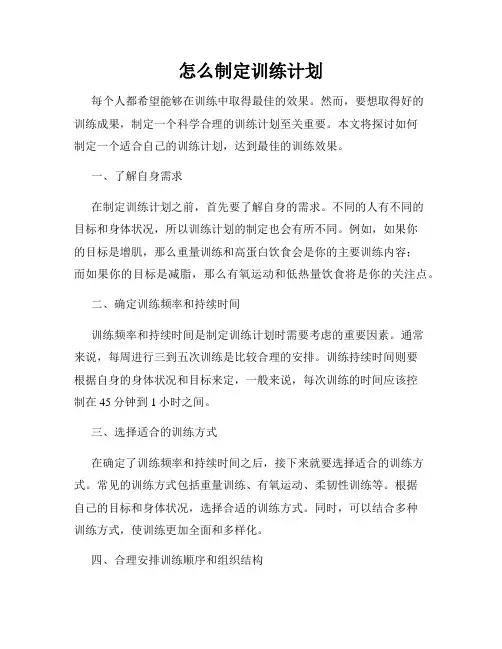 怎么制定训练计划

每个人都希望能够在训练中取得最佳的效果。然而，要想取得好的训练成果，制定一个科学合理的训练计划至关重要。本文将探讨如何制定一个适合自己的训练计划，达到最佳的训练效果。

一、了解自身需求

在制定训练计划之前，首先要了解自身的需求。不同的人有不同的目标和身体状况，所以训练计划的制定也会有所不同。例如，如果你的目标是增肌，那么重量训练和高蛋白饮食会是你的主要训练内容；而如果你的目标是减脂，那么有氧运动和低热量饮食将是你的关注点。

二、确定训练频率和持续时间

训练频率和持续时间是制定训练计划时需要考虑的重要因素。通常来说，每周进行三到五次训练是比较合理的安排。训练持续时间则要根据自身的身体状况和目标来定，一般来说，每次训练的时间应该控制在 45 分钟到 1 小时之间。

三、选择适合的训练方式

在确定了训练频率和持续时间之后，接下来就要选择适合的训练方式。常见的训练方式包括重量训练、有氧运动、柔韧性训练等。根据自己的目标和身体状况，选择合适的训练方式。同时，可以结合多种训练方式，使训练更加全面和多样化。

四、合理安排训练顺序和组织结构